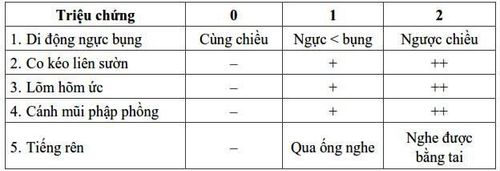 | Triệu chứng | 0 | 1 | 2 |
|---|---|---|---|
| 1. Di động ngực bụng | Cùng chiều | Ngực < bụng | Ngược chiều |
| 2. Co kéo liên sườn | – | + | ++ |
| 3. Lõm hõm ức | – | + | ++ |
| 4. Cánh mũi phập phồng | – | + | ++ |
| 5. Tiếng rên | – | Qua ống nghe | Nghe được bằng tai |